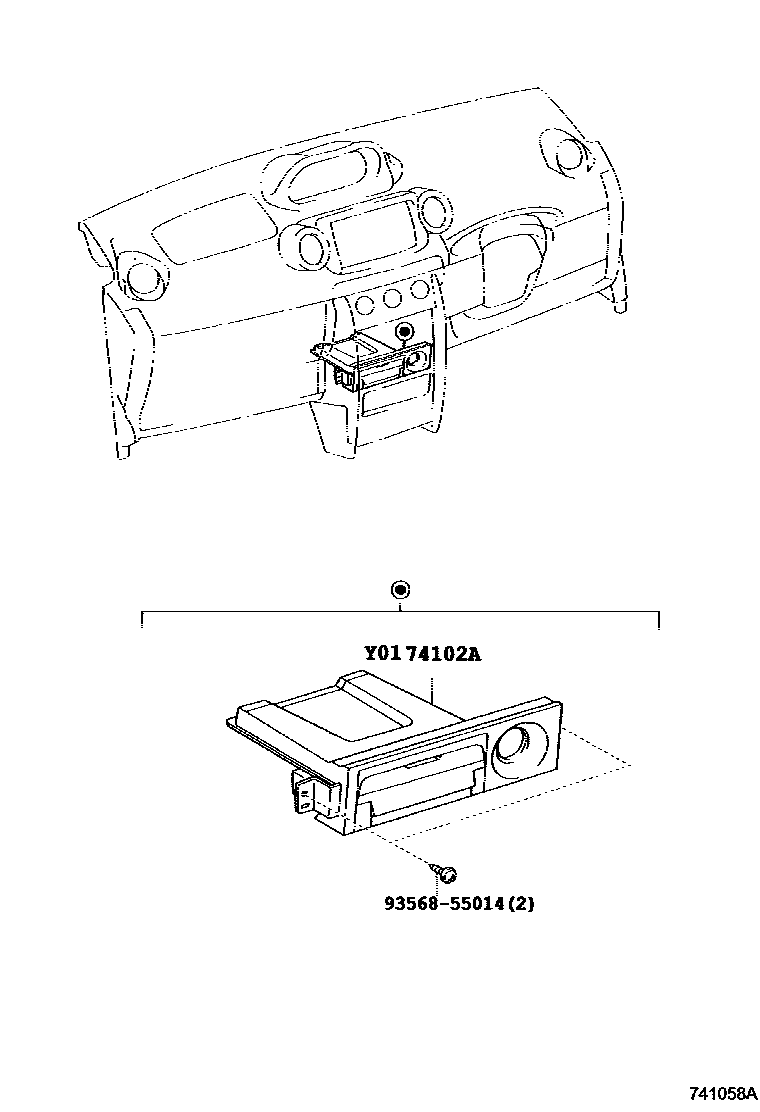 Y01 74102A

93568-55014(2)

741058A